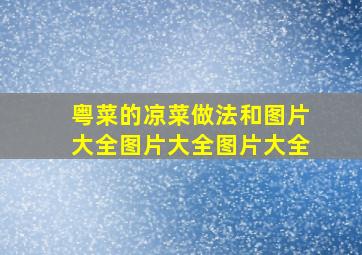 粤菜的凉菜做法和图片大全图片大全图片大全